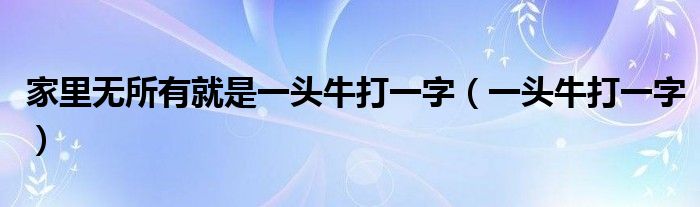 家里无所有就是一头牛打一字（一头牛打一字）